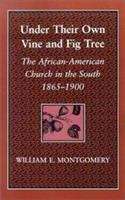 Under Their Own Vine and Fig Tree

The African-American Church in the South 1865–1900

WILLIAM E. MONTGOMERY